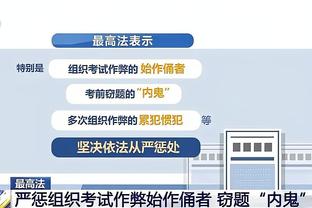 最高法表示

特别是

组织考试作弊的 始作俑者

考前窃题的“内鬼”

多次组织作弊的 累犯惯犯 等

坚决依法从严惩处

最高法

严惩组织考试作弊始作俑者 窃题“内鬼”